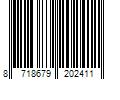 8 718679 202411